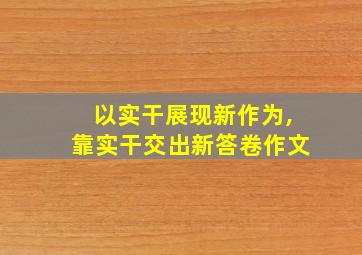 以实干展现新作为，
靠实干交出新答卷作文